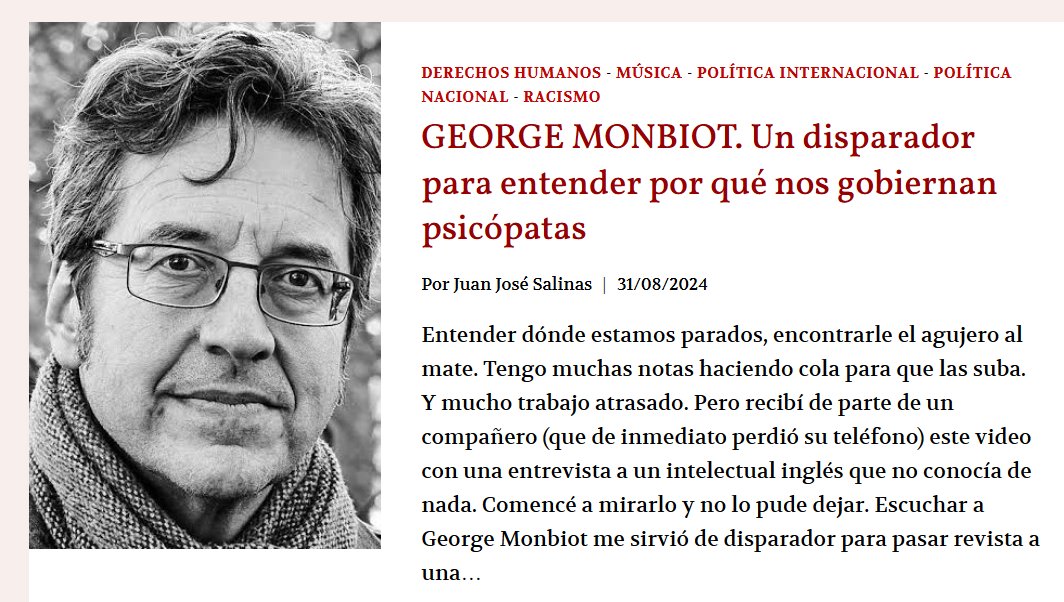 DERECHOS HUMANOS - MÚSICA - POLÍTICA INTERNACIONAL - POLÍTICA NACIONAL - RACISMO

GEORGE MONBIOT. Un disparador para entender por qué nos gobiernan psicópatas

Por Juan José Salinas | 31/08/2024

Entender dónde estamos parados, encontrarle el agujero al mate. Tengo muchas notas haciendo cola para que las suba. Y mucho trabajo atrasado. Pero recibí de parte de un compañero (que de inmediato perdió su teléfono) este video con una entrevista a un intelectual inglés que no conocía de nada. Comencé a mirarlo y no lo pude dejar. Escuchar a George Monbiot me sirvió de disparador para pasar revista a una…